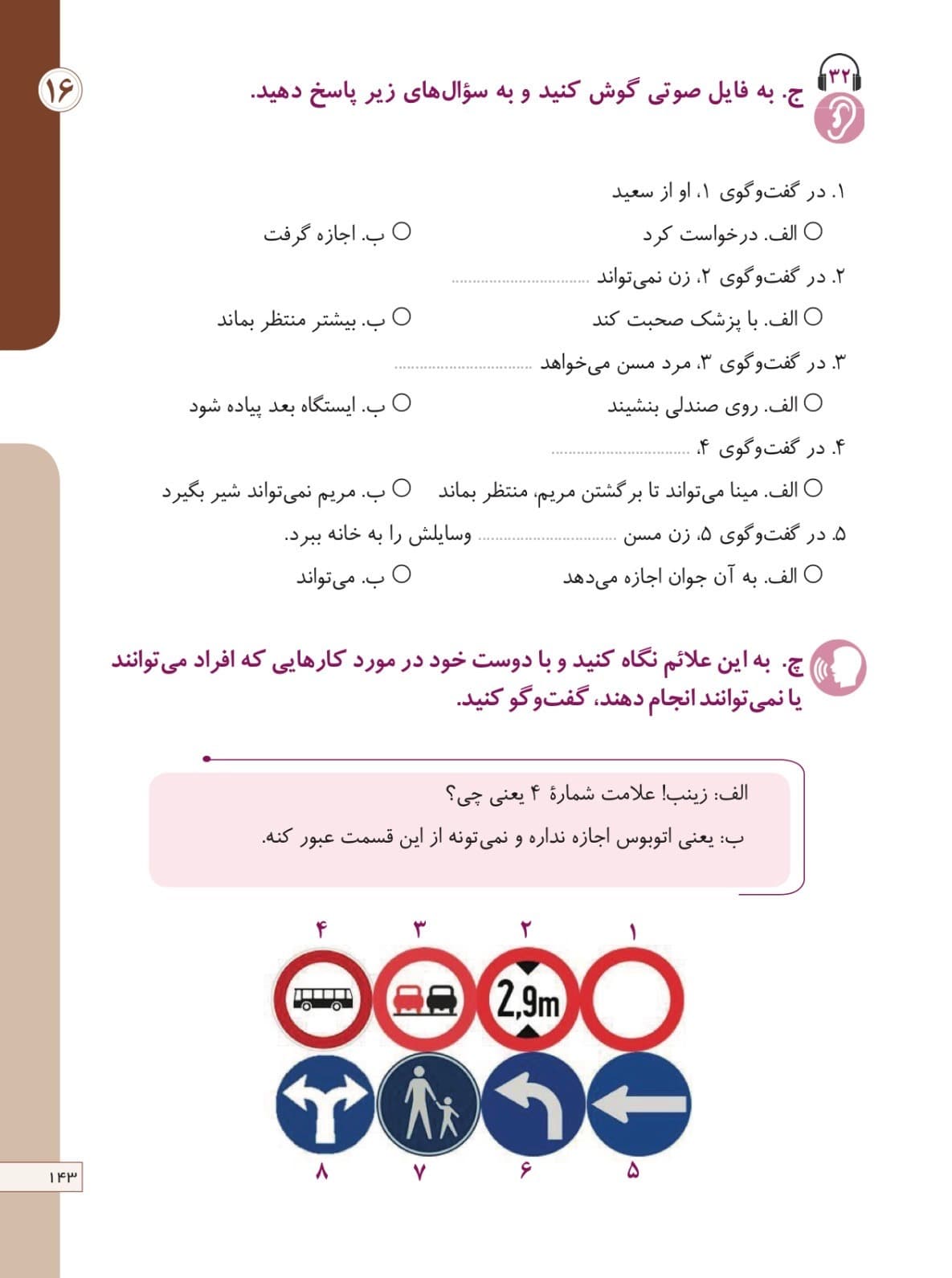 ۱۶

۳۲

ج. به فایل صوتی گوش کنید و به سؤال‌های زیر پاسخ دهید.

۱. در گفت‌وگوی ۱، او از سعید

○ الف. درخواست کرد ○ ب. اجازه گرفت

۲. در گفت‌وگوی ۲، زن نمی‌تواند ____

○ الف. با پزشک صحبت کند ○ ب. بیشتر منتظر بماند

۳. در گفت‌وگوی ۳، مرد مسن می‌خواهد ____

○ الف. روی صندلی بنشیند ○ ب. ایستگاه بعد پیاده شود

۴. در گفت‌وگوی ۴، ____

○ الف. مینا می‌تواند تا برگشتن مریم، منتظر بماند ○ ب. مریم نمی‌تواند شیر بگیرد

۵. در گفت‌وگوی ۵، زن مسن ____ وسایلش را به خانه ببرد.

○ الف. به آن جوان اجازه می‌دهد ○ ب. می‌تواند

چ. به این علائم نگاه کنید و با دوست خود در مورد کارهایی که افراد می‌توانند یا نمی‌توانند انجام دهند، گفت‌وگو کنید.

الف: زینب! علامت شمارهٔ ۴ یعنی چی؟

ب: یعنی اتوبوس اجازه نداره و نمی‌تونه از این قسمت عبور کنه.

۱ ۲ ۳ ۴

2,9m

۵ ۶ ۷ ۸

۱۴۳